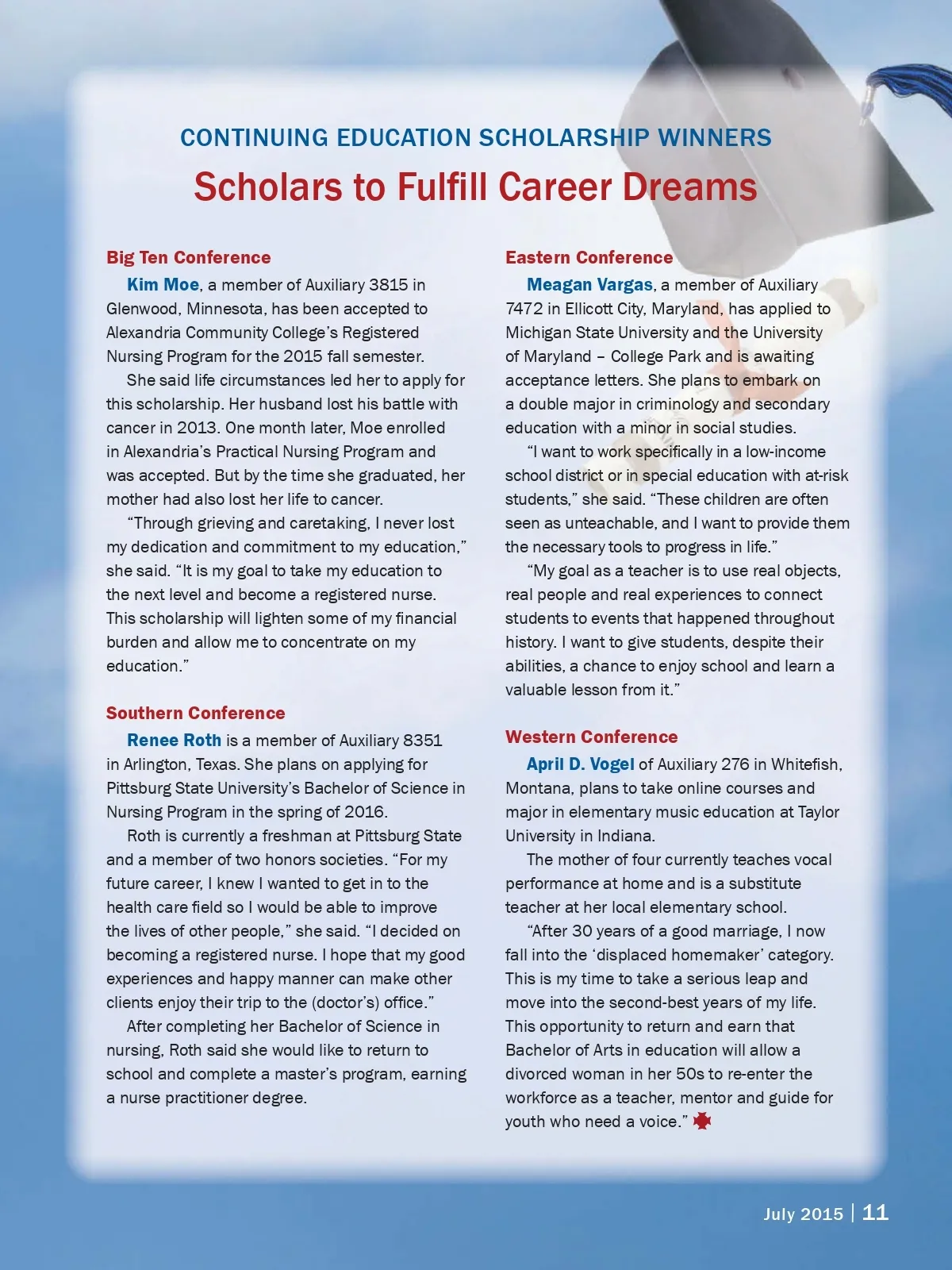 CONTINUING EDUCATION SCHOLARSHIP WINNERS

Scholars to Fulfill Career Dreams

Big Ten Conference

Kim Moe, a member of Auxiliary 3815 in Glenwood, Minnesota, has been accepted to Alexandria Community College's Registered Nursing Program for the 2015 fall semester.

She said life circumstances led her to apply for this scholarship. Her husband lost his battle with cancer in 2013. One month later, Moe enrolled in Alexandria's Practical Nursing Program and was accepted. But by the time she graduated, her mother had also lost her life to cancer.

"Through grieving and caretaking, I never lost my dedication and commitment to my education," she said. "It is my goal to take my education to the next level and become a registered nurse. This scholarship will lighten some of my financial burden and allow me to concentrate on my education."

Southern Conference

Renee Roth is a member of Auxiliary 8351 in Arlington, Texas. She plans on applying for Pittsburg State University's Bachelor of Science in Nursing Program in the spring of 2016.

Roth is currently a freshman at Pittsburg State and a member of two honors societies. "For my future career, I knew I wanted to get in to the health care field so I would be able to improve the lives of other people," she said. "I decided on becoming a registered nurse. I hope that my good experiences and happy manner can make other clients enjoy their trip to the (doctor's) office."

After completing her Bachelor of Science in nursing, Roth said she would like to return to school and complete a master's program, earning a nurse practitioner degree.

Eastern Conference

Meagan Vargas, a member of Auxiliary 7472 in Ellicott City, Maryland, has applied to Michigan State University and the University of Maryland – College Park and is awaiting acceptance letters. She plans to embark on a double major in criminology and secondary education with a minor in social studies.

"I want to work specifically in a low-income school district or in special education with at-risk students," she said. "These children are often seen as unteachable, and I want to provide them the necessary tools to progress in life."

"My goal as a teacher is to use real objects, real people and real experiences to connect students to events that happened throughout history. I want to give students, despite their abilities, a chance to enjoy school and learn a valuable lesson from it."

Western Conference

April D. Vogel of Auxiliary 276 in Whitefish, Montana, plans to take online courses and major in elementary music education at Taylor University in Indiana.

The mother of four currently teaches vocal performance at home and is a substitute teacher at her local elementary school.

"After 30 years of a good marriage, I now fall into the 'displaced homemaker' category. This is my time to take a serious leap and move into the second-best years of my life. This opportunity to return and earn that Bachelor of Arts in education will allow a divorced woman in her 50s to re-enter the workforce as a teacher, mentor and guide for youth who need a voice."

July 2015 | 11